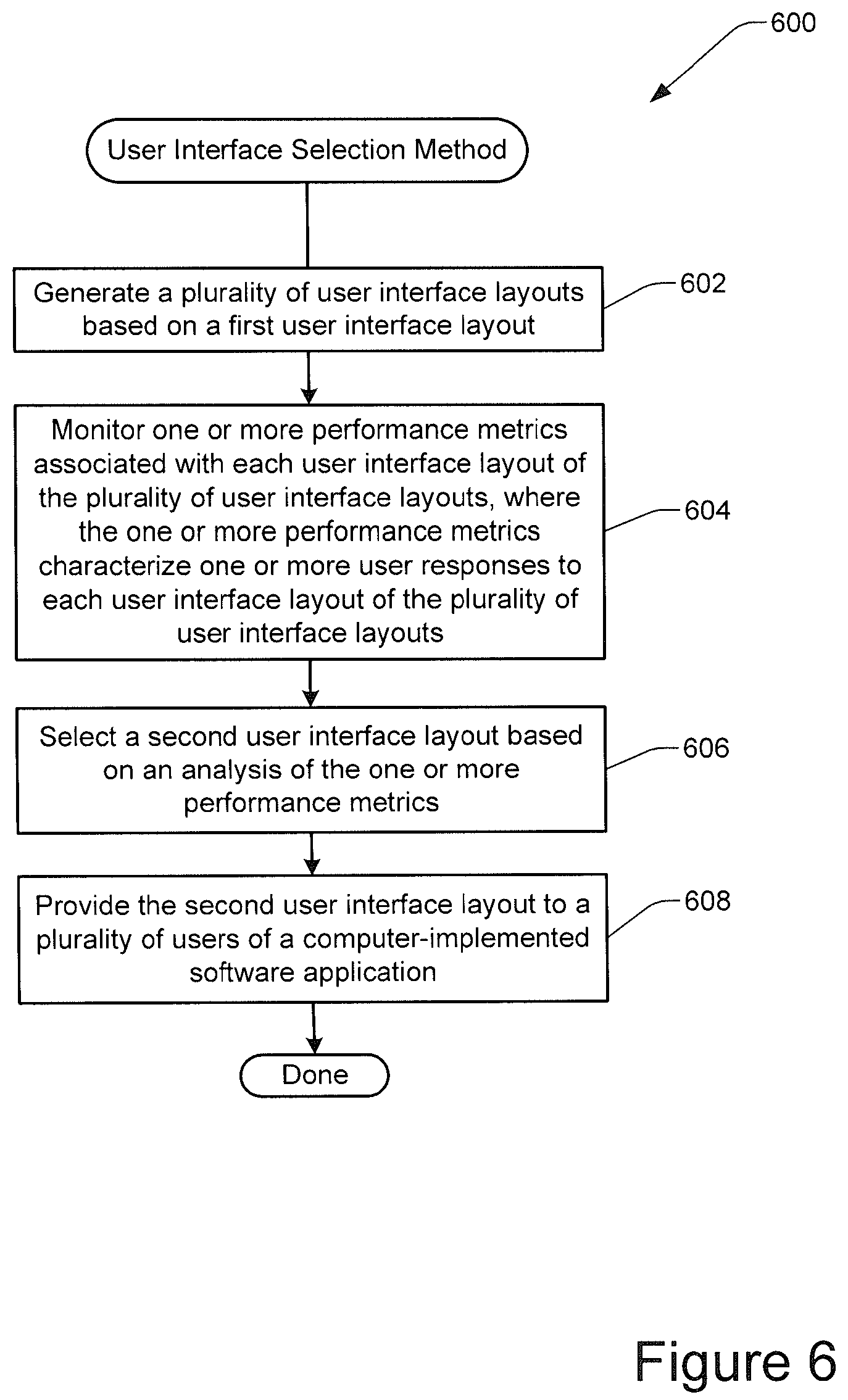 600

User Interface Selection Method

Generate a plurality of user interface layouts based on a first user interface layout

602

Monitor one or more performance metrics associated with each user interface layout of the plurality of user interface layouts, where the one or more performance metrics characterize one or more user responses to each user interface layout of the plurality of user interface layouts

604

Select a second user interface layout based on an analysis of the one or more performance metrics

606

Provide the second user interface layout to a plurality of users of a computer-implemented software application

608

Done

Figure 6